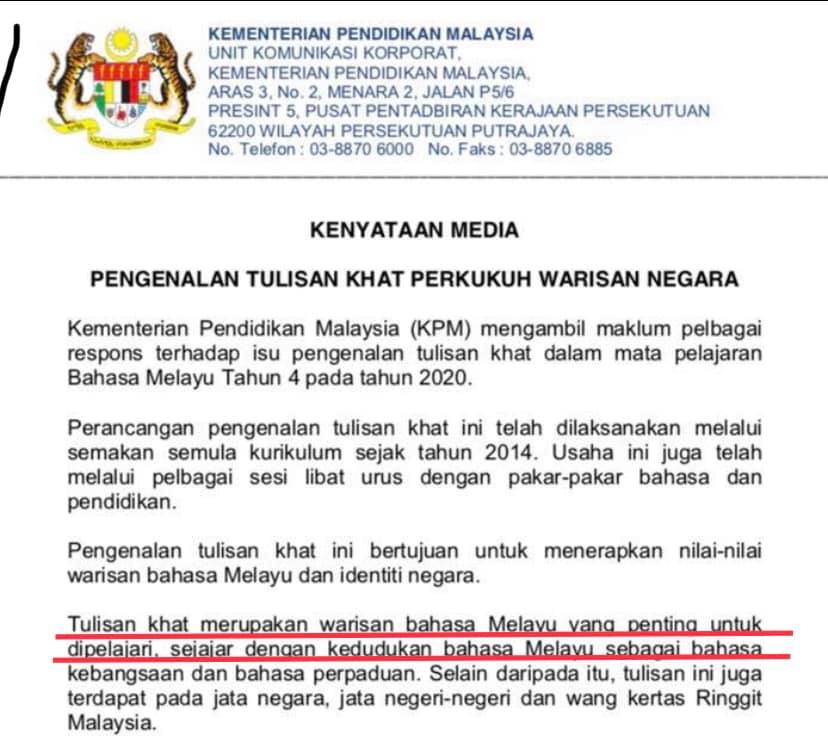 KEMENTERIAN PENDIDIKAN MALAYSIA
UNIT KOMUNIKASI KORPORAT,
KEMENTERIAN PENDIDIKAN MALAYSIA,
ARAS 3, No. 2, MENARA 2, JALAN P5/6
PRESINT 5, PUSAT PENTADBIRAN KERAJAAN PERSEKUTUAN
62200 WILAYAH PERSEKUTUAN PUTRAJAYA.
No. Telefon : 03-8870 6000 No. Faks : 03-8870 6885

KENYATAAN MEDIA

PENGENALAN TULISAN KHAT PERKUKUH WARISAN NEGARA

Kementerian Pendidikan Malaysia (KPM) mengambil maklum pelbagai respons terhadap isu pengenalan tulisan khat dalam mata pelajaran Bahasa Melayu Tahun 4 pada tahun 2020.

Perancangan pengenalan tulisan khat ini telah dilaksanakan melalui semakan semula kurikulum sejak tahun 2014. Usaha ini juga telah melalui pelbagai sesi libat urus dengan pakar-pakar bahasa dan pendidikan.

Pengenalan tulisan khat ini bertujuan untuk menerapkan nilai-nilai warisan bahasa Melayu dan identiti negara.

Tulisan khat merupakan warisan bahasa Melayu yang penting untuk dipelajari, sejajar dengan kedudukan bahasa Melayu sebagai bahasa kebangsaan dan bahasa perpaduan. Selain daripada itu, tulisan ini juga terdapat pada jata negara, jata negeri-negeri dan wang kertas Ringgit Malaysia.